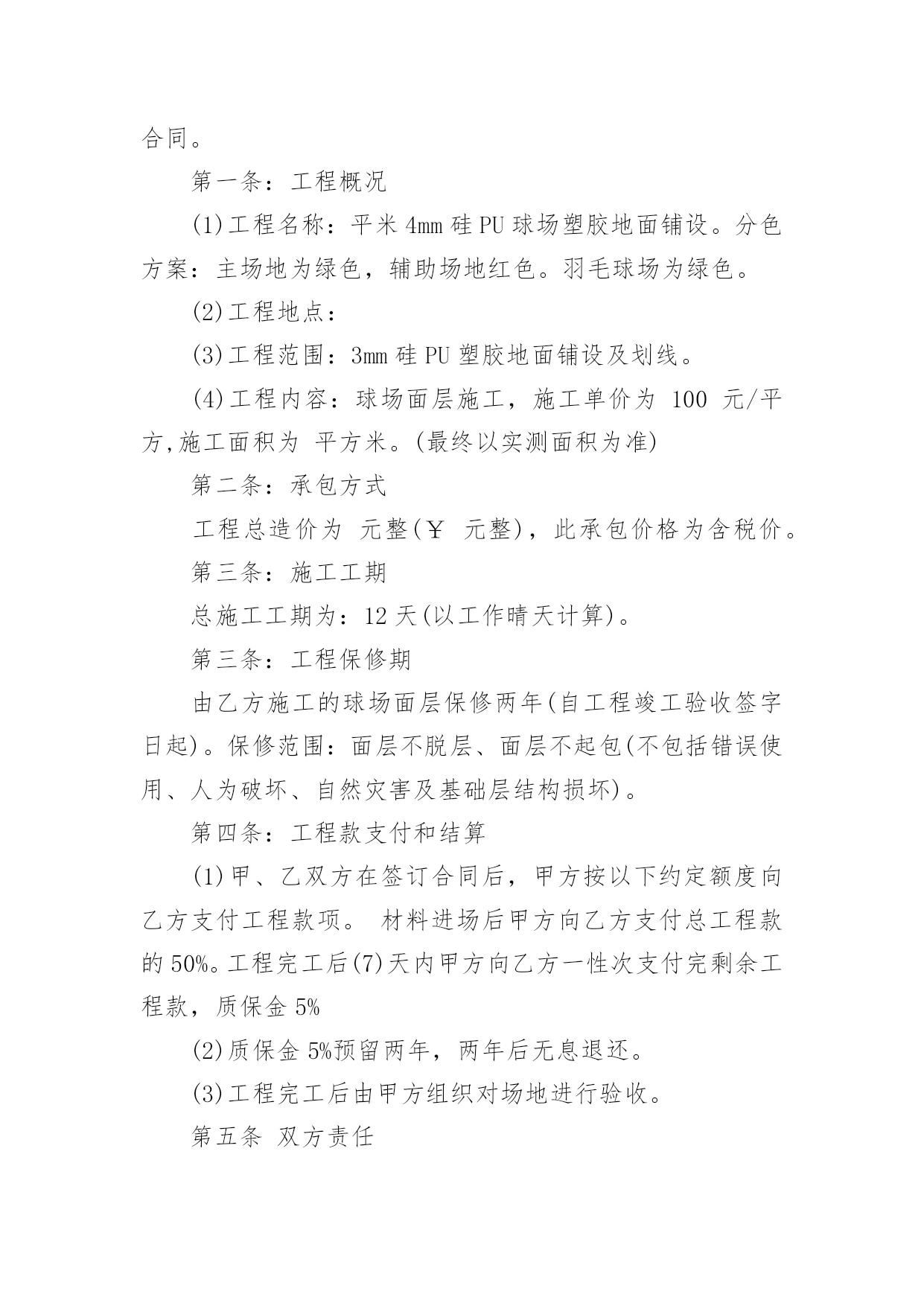 合同。

第一条：工程概况

(1)工程名称：平米 4mm 硅 PU 球场塑胶地面铺设。分色方案：主场地为绿色，辅助场地红色。羽毛球场为绿色。

(2)工程地点：

(3)工程范围：3mm 硅 PU 塑胶地面铺设及划线。

(4)工程内容：球场面层施工，施工单价为 100 元/平方,施工面积为 平方米。(最终以实测面积为准)

第二条：承包方式

工程总造价为 元整(￥ 元整)，此承包价格为含税价。

第三条：施工工期

总施工工期为：12 天(以工作晴天计算)。

第三条：工程保修期

由乙方施工的球场面层保修两年(自工程竣工验收签字日起)。保修范围：面层不脱层、面层不起包(不包括错误使用、人为破坏、自然灾害及基础层结构损坏)。

第四条：工程款支付和结算

(1)甲、乙双方在签订合同后，甲方按以下约定额度向乙方支付工程款项。 材料进场后甲方向乙方支付总工程款的 50%。工程完工后(7)天内甲方向乙方一性次支付完剩余工程款，质保金 5%

(2)质保金 5%预留两年，两年后无息退还。

(3)工程完工后由甲方组织对场地进行验收。

第五条 双方责任